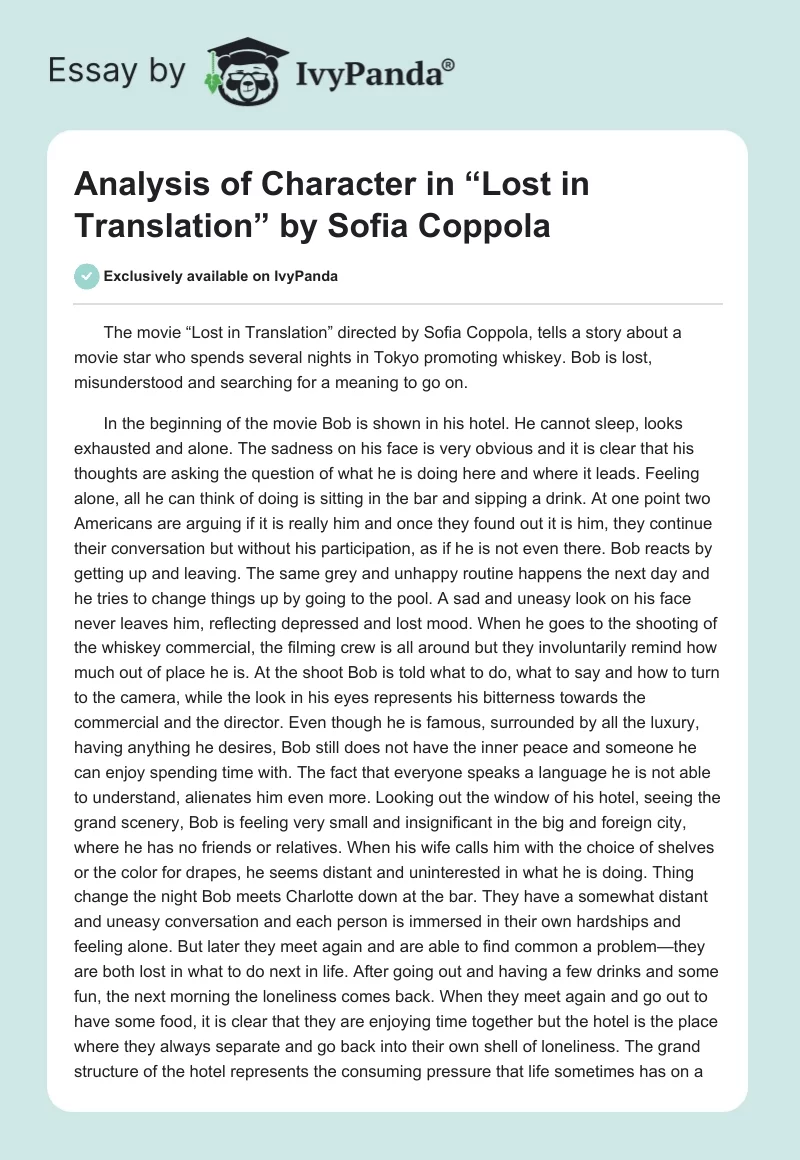 Essay by IvyPanda®

Analysis of Character in “Lost in Translation” by Sofia Coppola

Exclusively available on IvyPanda

The movie “Lost in Translation” directed by Sofia Coppola, tells a story about a movie star who spends several nights in Tokyo promoting whiskey. Bob is lost, misunderstood and searching for a meaning to go on.

In the beginning of the movie Bob is shown in his hotel. He cannot sleep, looks exhausted and alone. The sadness on his face is very obvious and it is clear that his thoughts are asking the question of what he is doing here and where it leads. Feeling alone, all he can think of doing is sitting in the bar and sipping a drink. At one point two Americans are arguing if it is really him and once they found out it is him, they continue their conversation but without his participation, as if he is not even there. Bob reacts by getting up and leaving. The same grey and unhappy routine happens the next day and he tries to change things up by going to the pool. A sad and uneasy look on his face never leaves him, reflecting depressed and lost mood. When he goes to the shooting of the whiskey commercial, the filming crew is all around but they involuntarily remind how much out of place he is. At the shoot Bob is told what to do, what to say and how to turn to the camera, while the look in his eyes represents his bitterness towards the commercial and the director. Even though he is famous, surrounded by all the luxury, having anything he desires, Bob still does not have the inner peace and someone he can enjoy spending time with. The fact that everyone speaks a language he is not able to understand, alienates him even more. Looking out the window of his hotel, seeing the grand scenery, Bob is feeling very small and insignificant in the big and foreign city, where he has no friends or relatives. When his wife calls him with the choice of shelves or the color for drapes, he seems distant and uninterested in what he is doing. Thing change the night Bob meets Charlotte down at the bar. They have a somewhat distant and uneasy conversation and each person is immersed in their own hardships and feeling alone. But later they meet again and are able to find common a problem—they are both lost in what to do next in life. After going out and having a few drinks and some fun, the next morning the loneliness comes back. When they meet again and go out to have some food, it is clear that they are enjoying time together but the hotel is the place where they always separate and go back into their own shell of loneliness. The grand structure of the hotel represents the consuming pressure that life sometimes has on a